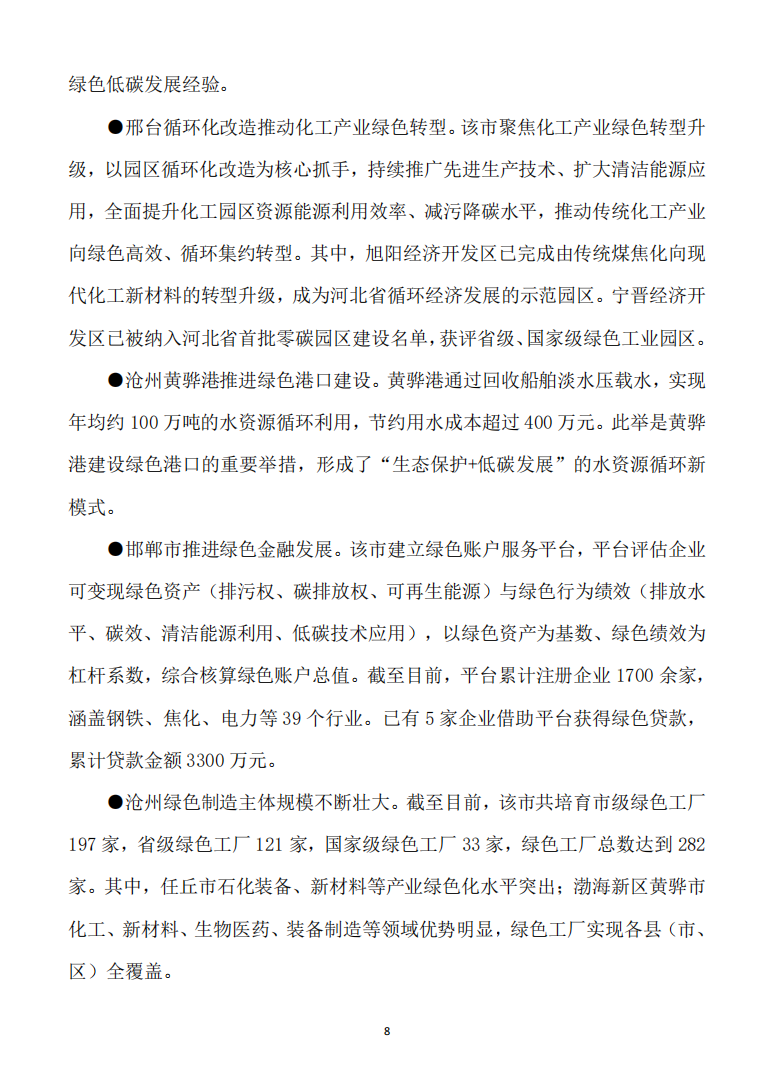 绿色低碳发展经验。

●邢台循环化改造推动化工产业绿色转型。该市聚焦化工产业绿色转型升级，以园区循环化改造为核心抓手，持续推广先进生产技术、扩大清洁能源应用，全面提升化工园区资源能源利用效率、减污降碳水平，推动传统化工产业向绿色高效、循环集约转型。其中，旭阳经济开发区已完成由传统煤焦化向现代化工新材料的转型升级，成为河北省循环经济发展的示范园区。宁晋经济开发区已被纳入河北省首批零碳园区建设名单，获评省级、国家级绿色工业园区。

●沧州黄骅港推进绿色港口建设。黄骅港通过回收船舶淡水压载水，实现年均约100万吨的水资源循环利用，节约用水成本超过400万元。此举是黄骅港建设绿色港口的重要举措，形成了“生态保护+低碳发展”的水资源循环新模式。

●邯郸市推进绿色金融发展。该市建立绿色账户服务平台，平台评估企业可变现绿色资产（排污权、碳排放权、可再生能源）与绿色行为绩效（排放水平、碳效、清洁能源利用、低碳技术应用），以绿色资产为基数、绿色绩效为杠杆系数，综合核算绿色账户总值。截至目前，平台累计注册企业1700余家，涵盖钢铁、焦化、电力等39个行业。已有5家企业借助平台获得绿色贷款，累计贷款金额3300万元。

●沧州绿色制造主体规模不断壮大。截至目前，该市共培育市级绿色工厂197家，省级绿色工厂121家，国家级绿色工厂33家，绿色工厂总数达到282家。其中，任丘市石化装备、新材料等产业绿色化水平突出；渤海新区黄骅市化工、新材料、生物医药、装备制造等领域优势明显，绿色工厂实现各县（市、区）全覆盖。

8